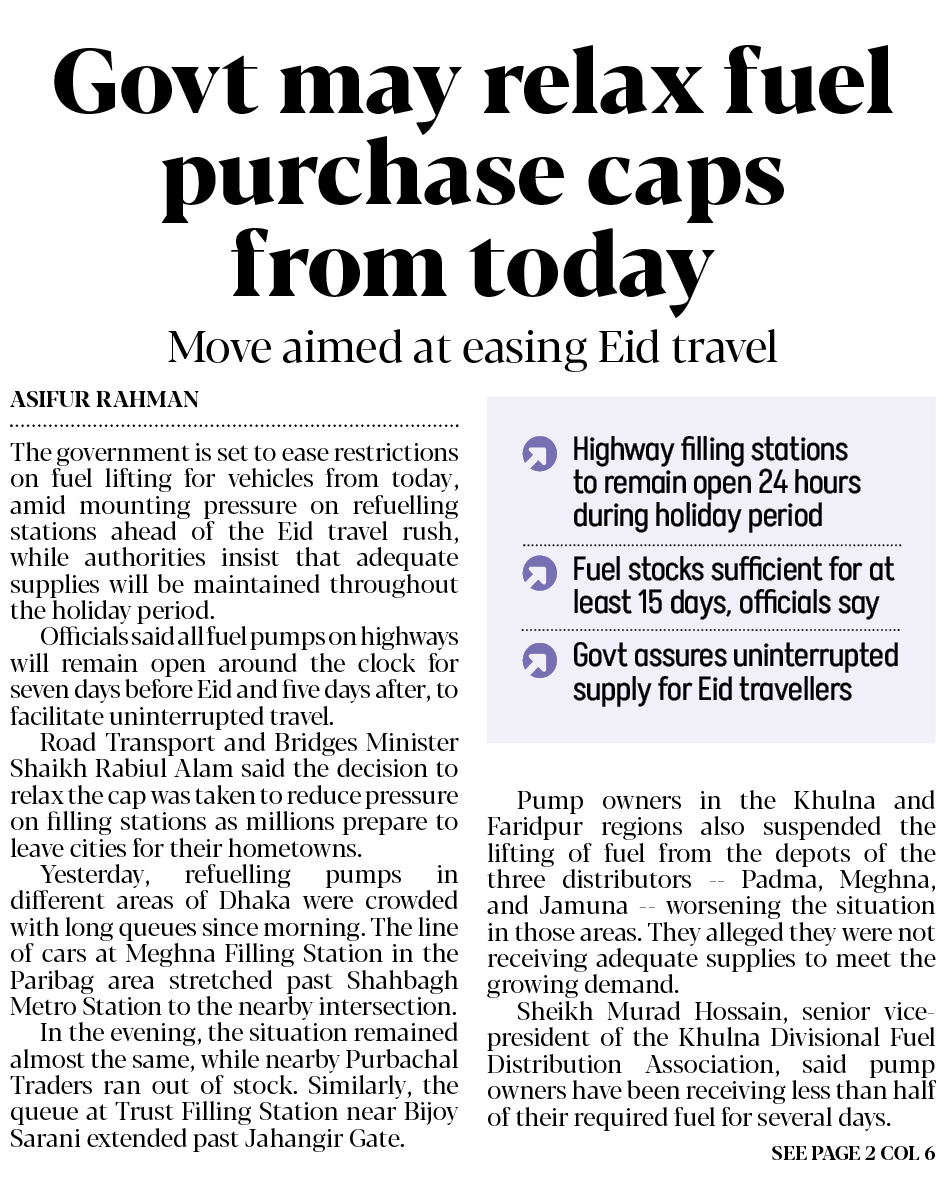 Govt may relax fuel purchase caps from today

Move aimed at easing Eid travel

ASIFUR RAHMAN

The government is set to ease restrictions on fuel lifting for vehicles from today, amid mounting pressure on refuelling stations ahead of the Eid travel rush, while authorities insist that adequate supplies will be maintained throughout the holiday period.

Officials said all fuel pumps on highways will remain open around the clock for seven days before Eid and five days after, to facilitate uninterrupted travel.

Road Transport and Bridges Minister Shaikh Rabiul Alam said the decision to relax the cap was taken to reduce pressure on filling stations as millions prepare to leave cities for their hometowns.

Yesterday, refuelling pumps in different areas of Dhaka were crowded with long queues since morning. The line of cars at Meghna Filling Station in the Paribag area stretched past Shahbagh Metro Station to the nearby intersection.

In the evening, the situation remained almost the same, while nearby Purbachal Traders ran out of stock. Similarly, the queue at Trust Filling Station near Bijoy Sarani extended past Jahangir Gate.

Highway filling stations to remain open 24 hours during holiday period

Fuel stocks sufficient for at least 15 days, officials say

Govt assures uninterrupted supply for Eid travellers

Pump owners in the Khulna and Faridpur regions also suspended the lifting of fuel from the depots of the three distributors -- Padma, Meghna, and Jamuna -- worsening the situation in those areas. They alleged they were not receiving adequate supplies to meet the growing demand.

Sheikh Murad Hossain, senior vice-president of the Khulna Divisional Fuel Distribution Association, said pump owners have been receiving less than half of their required fuel for several days.

SEE PAGE 2 COL 6